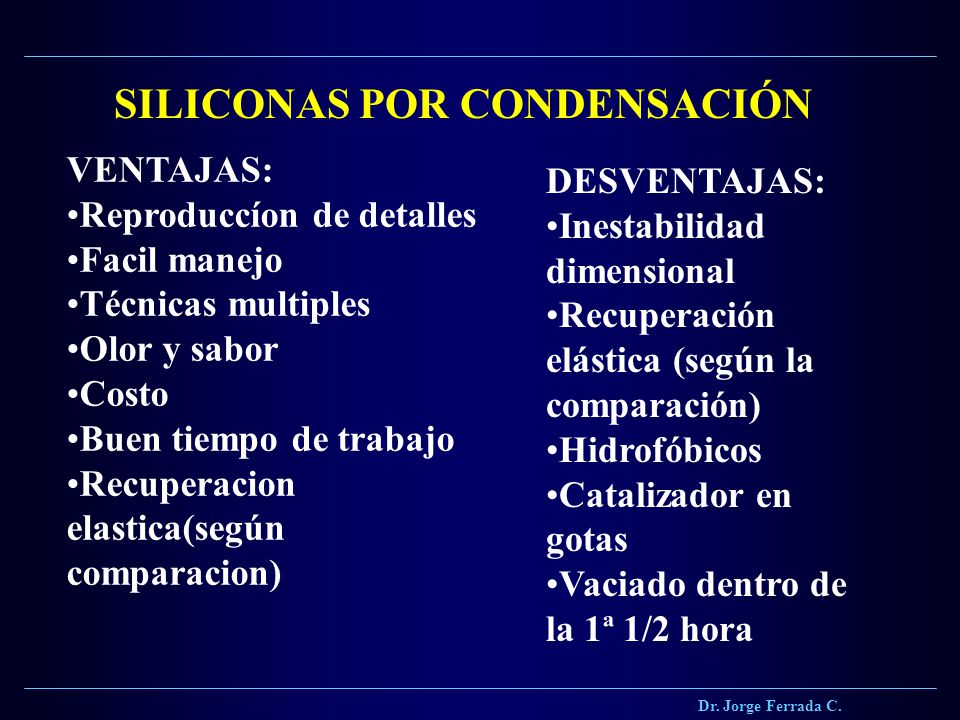 SILICONAS POR CONDENSACIÓN

VENTAJAS:
•Reproduccíon de detalles
•Facil manejo
•Técnicas multiples
•Olor y sabor
•Costo
•Buen tiempo de trabajo
•Recuperacion elastica(según comparacion)

DESVENTAJAS:
•Inestabilidad dimensional
•Recuperación elástica (según la comparación)
•Hidrofóbicos
•Catalizador en gotas
•Vaciado dentro de la 1ª 1/2 hora

Dr. Jorge Ferrada C.